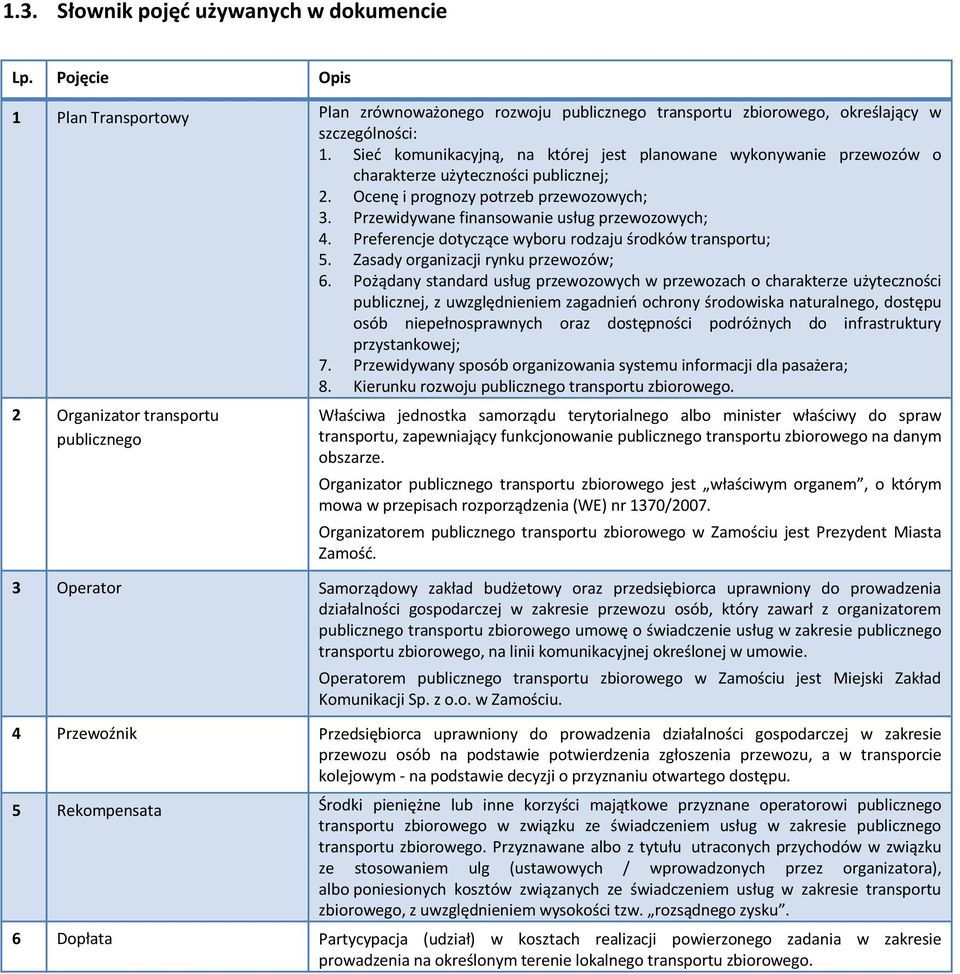 1.3. Słownik pojęć używanych w dokumencie

| Lp. | Pojęcie | Opis |
|---|---|---|
| 1 | Plan Transportowy | Plan zrównoważonego rozwoju publicznego transportu zbiorowego, określający w szczególności: 1. Sieć komunikacyjną, na której jest planowane wykonywanie przewozów o charakterze użyteczności publicznej; 2. Ocenę i prognozy potrzeb przewozowych; 3. Przewidywane finansowanie usług przewozowych; 4. Preferencje dotyczące wyboru rodzaju środków transportu; 5. Zasady organizacji rynku przewozów; 6. Pożądany standard usług przewozowych w przewozach o charakterze użyteczności publicznej, z uwzględnieniem zagadnień ochrony środowiska naturalnego, dostępu osób niepełnosprawnych oraz dostępności podróżnych do infrastruktury przystankowej; 7. Przewidywany sposób organizowania systemu informacji dla pasażera; 8. Kierunku rozwoju publicznego transportu zbiorowego. |
| 2 | Organizator transportu publicznego | Właściwa jednostka samorządu terytorialnego albo minister właściwy do spraw transportu, zapewniający funkcjonowanie publicznego transportu zbiorowego na danym obszarze. Organizator publicznego transportu zbiorowego jest „właściwym organem”, o którym mowa w przepisach rozporządzenia (WE) nr 1370/2007. Organizatorem publicznego transportu zbiorowego w Zamościu jest Prezydent Miasta Zamość. |
| 3 | Operator | Samorządowy zakład budżetowy oraz przedsiębiorca uprawniony do prowadzenia działalności gospodarczej w zakresie przewozu osób, który zawarł z organizatorem publicznego transportu zbiorowego umowę o świadczenie usług w zakresie publicznego transportu zbiorowego, na linii komunikacyjnej określonej w umowie. Operatorem publicznego transportu zbiorowego w Zamościu jest Miejski Zakład Komunikacji Sp. z o.o. w Zamościu. |
| 4 | Przewoźnik | Przedsiębiorca uprawniony do prowadzenia działalności gospodarczej w zakresie przewozu osób na podstawie potwierdzenia zgłoszenia przewozu, a w transporcie kolejowym - na podstawie decyzji o przyznaniu otwartego dostępu. |
| 5 | Rekompensata | Środki pieniężne lub inne korzyści majątkowe przyznane operatorowi publicznego transportu zbiorowego w związku ze świadczeniem usług w zakresie publicznego transportu zbiorowego. Przyznawane albo z tytułu utraconych przychodów w związku ze stosowaniem ulg (ustawowych / wprowadzonych przez organizatora), albo poniesionych kosztów związanych ze świadczeniem usług w zakresie transportu zbiorowego, z uwzględnieniem wysokości tzw. „rozsądnego zysku”. |
| 6 | Dopłata | Partycypacja (udział) w kosztach realizacji powierzonego zadania w zakresie prowadzenia na określonym terenie lokalnego transportu zbiorowego. |